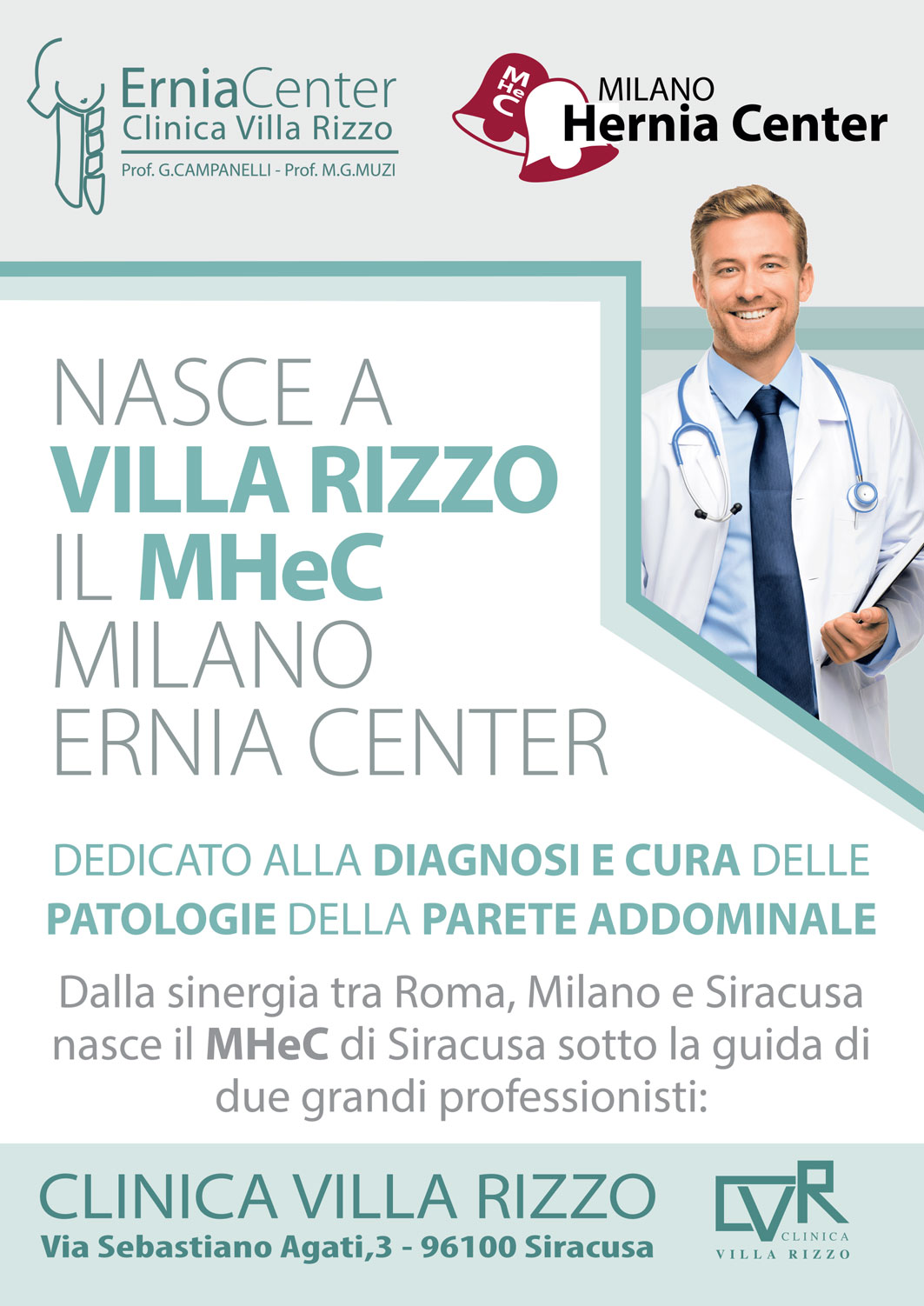 ErniaCenter
Clinica Villa Rizzo
Prof. G.CAMPANELLI - Prof. M.G.MUZI

MHeC
MILANO
Hernia Center

NASCE A
VILLA RIZZO
IL MHeC
MILANO
ERNIA CENTER

DEDICATO ALLA DIAGNOSI E CURA DELLE PATOLOGIE DELLA PARETE ADDOMINALE

Dalla sinergia tra Roma, Milano e Siracusa nasce il MHeC di Siracusa sotto la guida di due grandi professionisti:

CLINICA VILLA RIZZO
Via Sebastiano Agati,3 - 96100 Siracusa

CVR
CLINICA
VILLA RIZZO